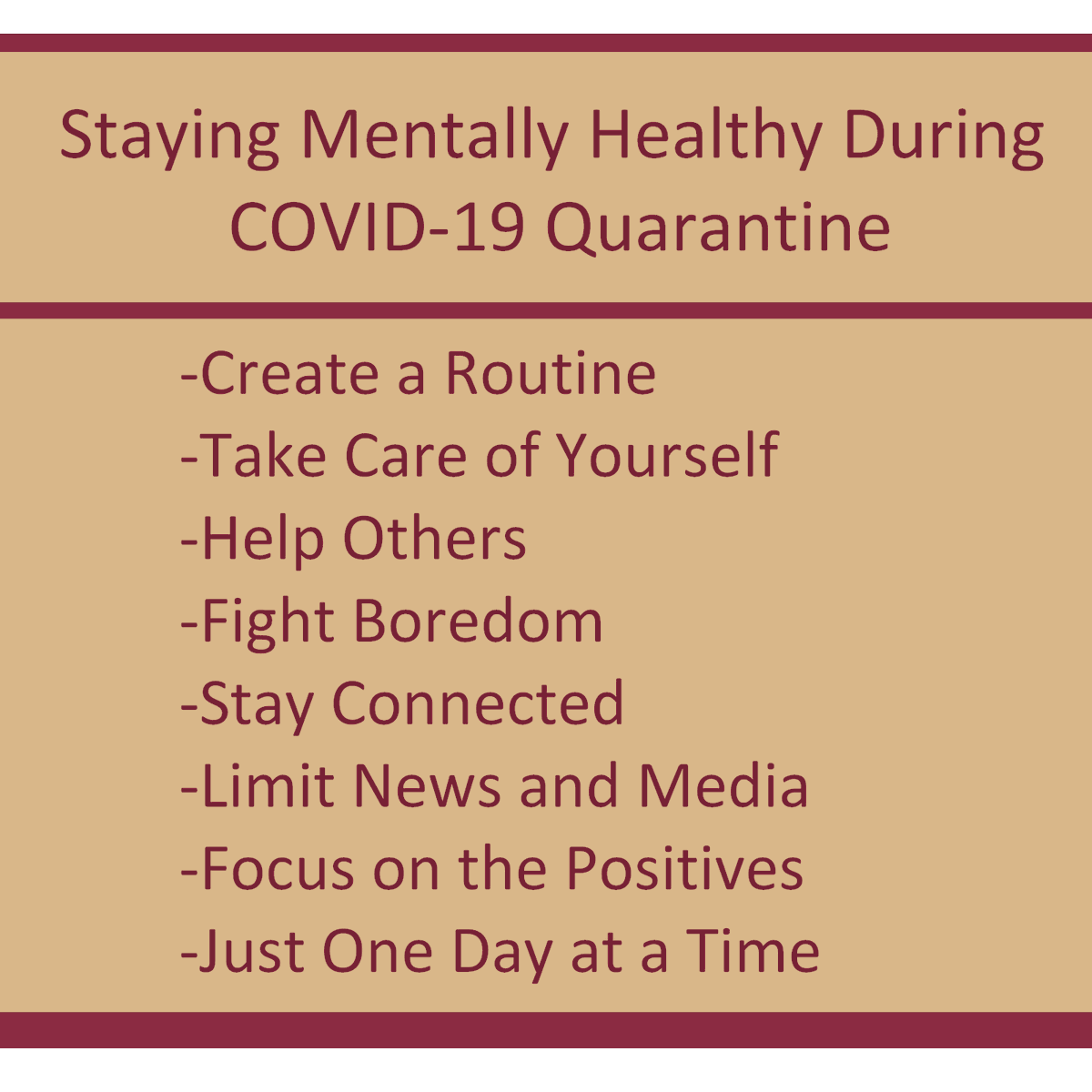 Staying Mentally Healthy During COVID-19 Quarantine

-Create a Routine
-Take Care of Yourself
-Help Others
-Fight Boredom
-Stay Connected
-Limit News and Media
-Focus on the Positives
-Just One Day at a Time